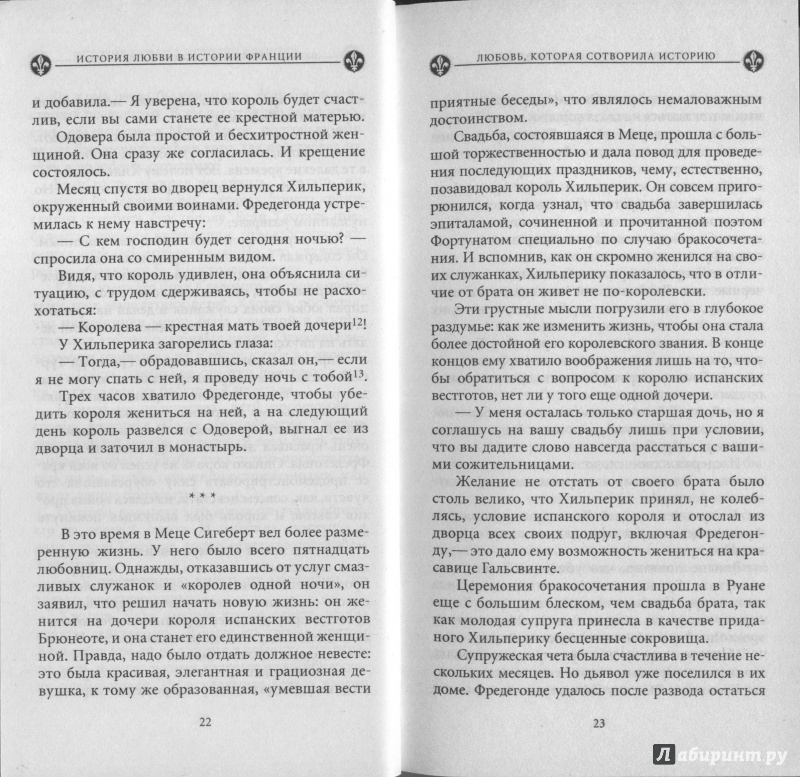 ИСТОРИЯ ЛЮБВИ В ИСТОРИИ ФРАНЦИИ

и добавила.— Я уверена, что король будет счастлив, если вы сами станете ее крестной матерью.

Одовера была простой и бесхитростной женщиной. Она сразу же согласилась. И крещение состоялось.

Месяц спустя во дворец вернулся Хильперик, окруженный своими воинами. Фредегонда устремилась к нему навстречу:

— С кем господин будет сегодня ночью? — спросила она со смиренным видом.

Видя, что король удивлен, она объяснила ситуацию, с трудом сдерживаясь, чтобы не расхохотаться:

— Королева — крестная мать твоей дочери$^{12}$!

У Хильперика загорелись глаза:

— Тогда,— обрадовавшись, сказал он,— если я не могу спать с ней, я проведу ночь с тобой$^{13}$.

Трех часов хватило Фредегонде, чтобы убедить короля жениться на ней, а на следующий день король развелся с Одоверой, выгнал ее из дворца и заточил в монастырь.

* * *

В это время в Меце Сигеберт вел более размеренную жизнь. У него было всего пятнадцать любовниц. Однажды, отказавшись от услуг смазливых служанок и «королев одной ночи», он заявил, что решил начать новую жизнь: он женится на дочери короля испанских вестготов Брюнеоте, и она станет его единственной женщиной. Правда, надо было отдать должное невесте: это была красивая, элегантная и грациозная девушка, к тому же образованная, «умевшая вести

22

ЛЮБОВЬ, КОТОРАЯ СОТВОРИЛА ИСТОРИЮ

приятные беседы», что являлось немаловажным достоинством.

Свадьба, состоявшаяся в Меце, прошла с большой торжественностью и дала повод для проведения последующих праздников, чему, естественно, позавидовал король Хильперик. Он совсем пригорюнился, когда узнал, что свадьба завершилась эпиталамой, сочиненной и прочитанной поэтом Фортунатом специально по случаю бракосочетания. И вспомнив, как он скромно женился на своих служанках, Хильперику показалось, что в отличие от брата он живет не по-королевски.

Эти грустные мысли погрузили его в глубокое раздумье: как же изменить жизнь, чтобы она стала более достойной его королевского звания. В конце концов ему хватило воображения лишь на то, чтобы обратиться с вопросом к королю испанских вестготов, нет ли у того еще одной дочери.

— У меня осталась только старшая дочь, но я соглашусь на вашу свадьбу лишь при условии, что вы дадите слово навсегда расстаться с вашими сожительницами.

Желание не отстать от своего брата было столь велико, что Хильперик принял, не колеблясь, условие испанского короля и отослал из дворца всех своих подруг, включая Фредегонду,— это дало ему возможность жениться на красавице Гальсвинте.

Церемония бракосочетания прошла в Руане еще с большим блеском, чем свадьба брата, так как молодая супруга принесла в качестве приданого Хильперику бесценные сокровища.

Супружеская чета была счастлива в течение нескольких месяцев. Но дьявол уже поселился в их доме. Фредегонде удалось после развода остаться

23

Лабиринт.ру